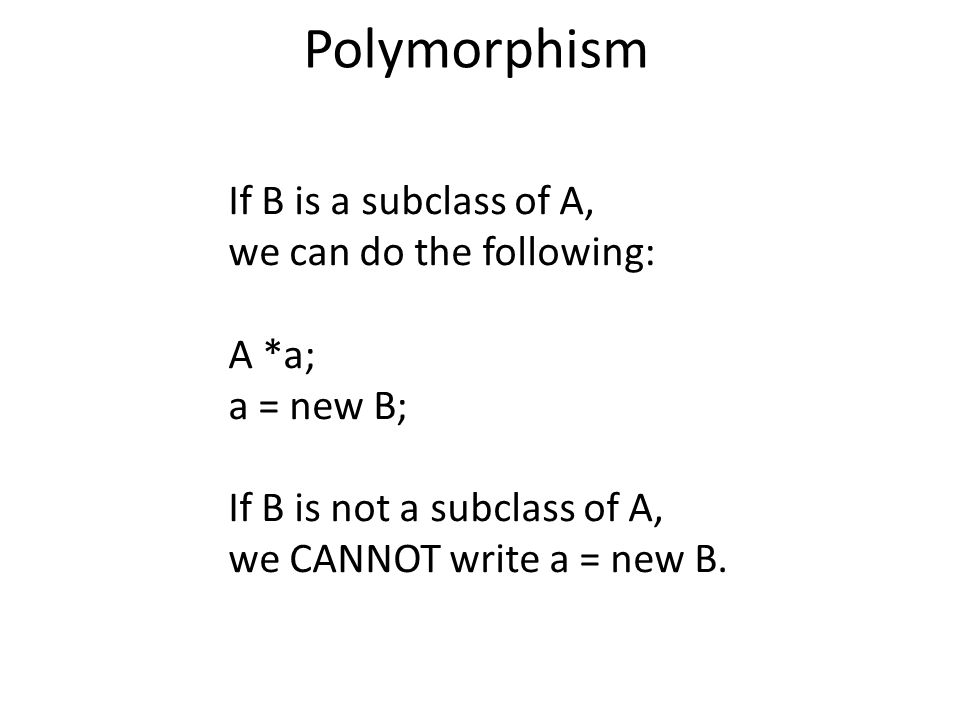 Polymorphism

If B is a subclass of A,
we can do the following:

A *a;
a = new B;

If B is not a subclass of A,
we CANNOT write a = new B.